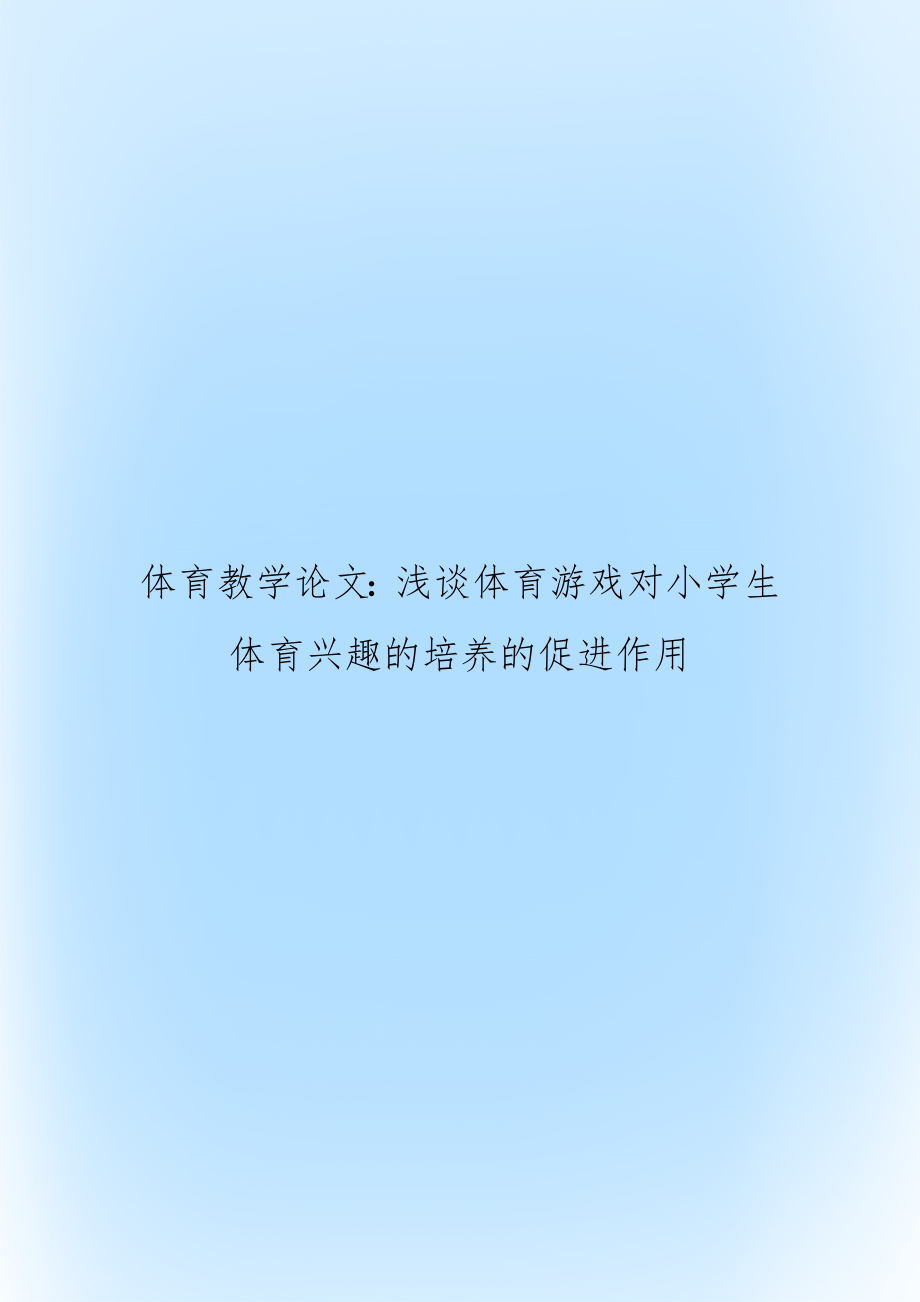 体育教学论文：浅谈体育游戏对小学生体育兴趣的培养的促进作用